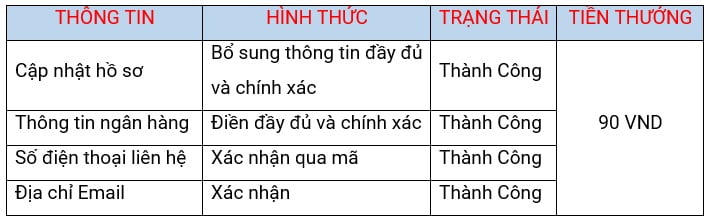 | THÔNG TIN | HÌNH THỨC | TRẠNG THÁI | TIỀN THƯỞNG |
|---|---|---|---|
| Cập nhật hồ sơ | Bổ sung thông tin đầy đủ và chính xác | Thành Công | 90 VND |
| Thông tin ngân hàng | Điền đầy đủ và chính xác | Thành Công | |
| Số điện thoại liên hệ | Xác nhận qua mã | Thành Công | |
| Địa chỉ Email | Xác nhận | Thành Công | |